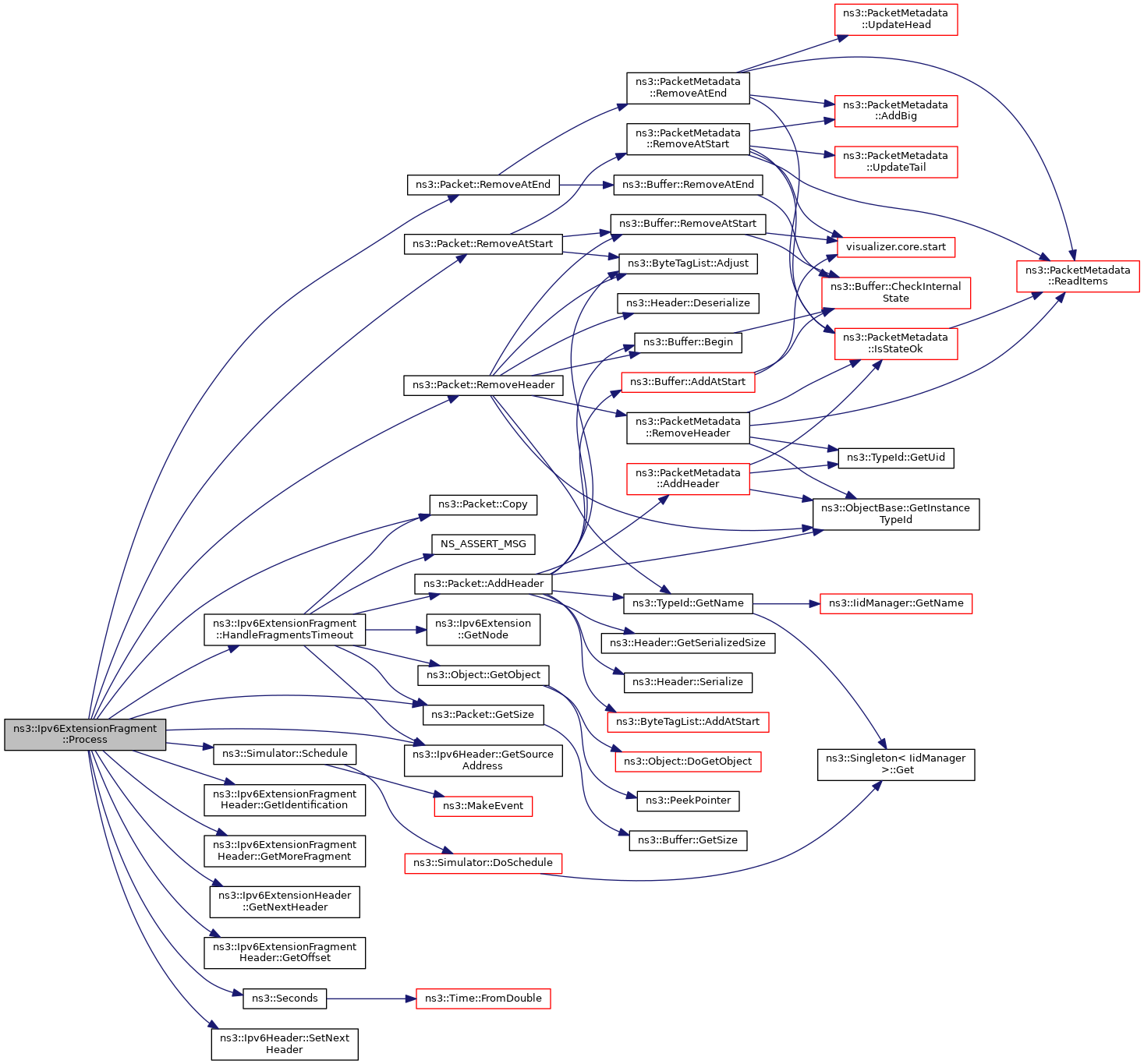 ns3::Ipv6ExtensionFragment ::Process

ns3::Packet::RemoveAtEnd
ns3::Packet::RemoveAtStart
ns3::Packet::RemoveHeader
ns3::Packet::Copy
NS_ASSERT_MSG
ns3::Packet::AddHeader
ns3::Ipv6ExtensionFragment ::HandleFragmentsTimeout
ns3::Ipv6Extension ::GetNode
ns3::Object::GetObject
ns3::Packet::GetSize
ns3::Simulator::Schedule
ns3::Ipv6Header::GetSource Address
ns3::Ipv6ExtensionFragment Header::GetIdentification
ns3::MakeEvent
ns3::Ipv6ExtensionFragment Header::GetMoreFragment
ns3::Simulator::DoSchedule
ns3::Ipv6ExtensionHeader ::GetNextHeader
ns3::Ipv6ExtensionFragment Header::GetOffset
ns3::Seconds
ns3::Time::FromDouble
ns3::Ipv6Header::SetNext Header

ns3::PacketMetadata ::RemoveAtEnd
ns3::PacketMetadata ::RemoveAtStart
ns3::Buffer::RemoveAtEnd
ns3::Buffer::RemoveAtStart
ns3::ByteTagList::Adjust
ns3::Header::Deserialize
ns3::Buffer::Begin
ns3::Buffer::AddAtStart
ns3::PacketMetadata ::RemoveHeader
ns3::PacketMetadata ::AddHeader
ns3::TypeId::GetName
ns3::Header::GetSerializedSize
ns3::Header::Serialize
ns3::ByteTagList::AddAtStart
ns3::Object::DoGetObject
ns3::PeekPointer
ns3::Buffer::GetSize

ns3::PacketMetadata ::UpdateHead
ns3::PacketMetadata ::AddBig
ns3::PacketMetadata ::UpdateTail
visualizer.core.start
ns3::Buffer::CheckInternal State
ns3::PacketMetadata ::IsStateOk
ns3::TypeId::GetUid
ns3::ObjectBase::GetInstance TypeId
ns3::IidManager::GetName
ns3::Singleton< IidManager >::Get
ns3::PacketMetadata ::ReadItems